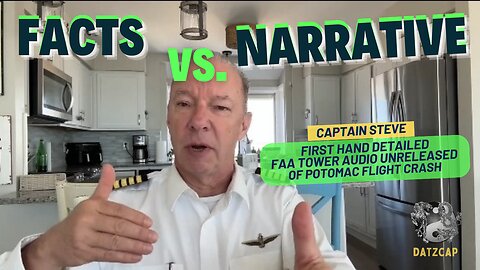 FACTS VS. NARRATIVE

CAPTAIN STEVE

FIRST HAND DETAILED FAA TOWER AUDIO UNRELEASED OF POTOMAC FLIGHT CRASH

DATZCAP